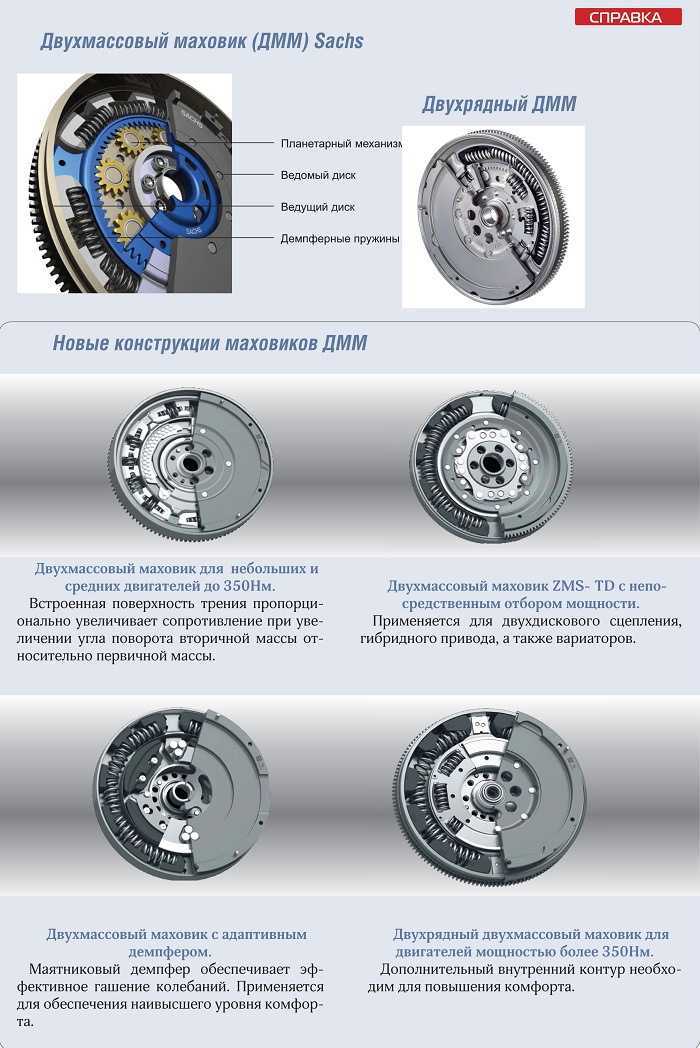 СПРАВКА

Двухмассовый маховик (ДММ) Sachs

Планетарный механизм
Ведомый диск
Ведущий диск
Демпферные пружины

Двухрядный ДММ

Новые конструкции маховиков ДММ

Двухмассовый маховик для небольших и средних двигателей до 350Нм.

Встроенная поверхность трения пропорционально увеличивает сопротивление при увеличении угла поворота вторичной массы относительно первичной массы.

Двухмассовый маховик ZMS- TD с непосредственным отбором мощности.

Применяется для двухдискового сцепления, гибридного привода, а также вариаторов.

Двухмассовый маховик с адаптивным демпфером.

Маятниковый демпфер обеспечивает эффективное гашение колебаний. Применяется для обеспечения наивысшего уровня комфорта.

Двухрядный двухмассовый маховик для двигателей мощностью более 350Нм.

Дополнительный внутренний контур необходим для повышения комфорта.